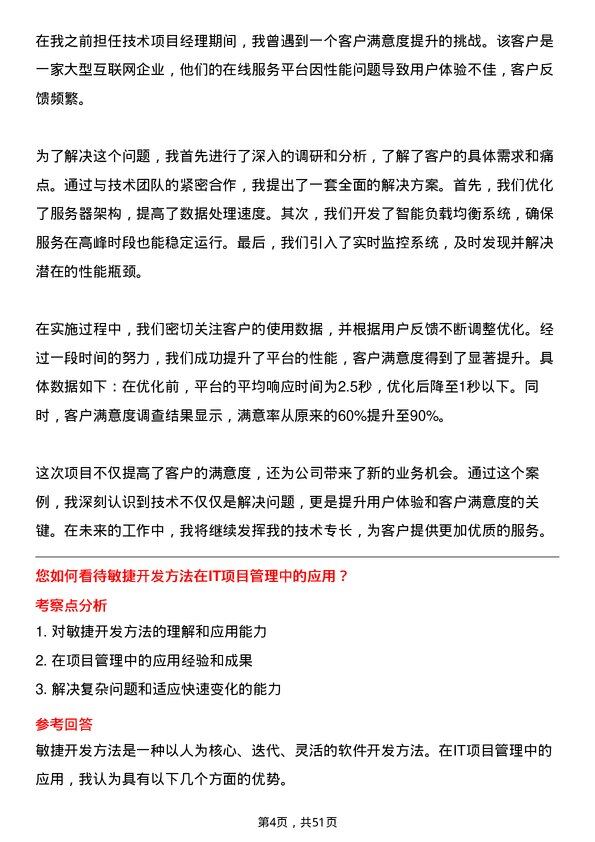 在我之前担任技术项目经理期间，我曾遇到一个客户满意度提升的挑战。该客户是一家大型互联网企业，他们的在线服务平台因性能问题导致用户体验不佳，客户反馈频繁。

为了解决这个问题，我首先进行了深入的调研和分析，了解了客户的具体需求和痛点。通过与技术团队的紧密合作，我提出了一套全面的解决方案。首先，我们优化了服务器架构，提高了数据处理速度。其次，我们开发了智能负载均衡系统，确保服务在高峰时段也能稳定运行。最后，我们引入了实时监控系统，及时发现并解决潜在的性能瓶颈。

在实施过程中，我们密切关注客户的使用数据，并根据用户反馈不断调整优化。经过一段时间的努力，我们成功提升了平台的性能，客户满意度得到了显著提升。具体数据如下：在优化前，平台的平均响应时间为2.5秒，优化后降至1秒以下。同时，客户满意度调查结果显示，满意率从原来的60%提升至90%。

这次项目不仅提高了客户的满意度，还为公司带来了新的业务机会。通过这个案例，我深刻认识到技术不仅仅是解决问题，更是提升用户体验和客户满意度的关键。在未来的工作中，我将继续发挥我的技术专长，为客户提供更加优质的服务。

您如何看待敏捷开发方法在IT项目管理中的应用？

考察点分析

1. 对敏捷开发方法的理解和应用能力

2. 在项目管理中的应用经验和成果

3. 解决复杂问题和适应快速变化的能力

参考回答

敏捷开发方法是一种以人为核心、迭代、灵活的软件开发方法。在IT项目管理中的应用，我认为具有以下几个方面的优势。

第4页，共51页